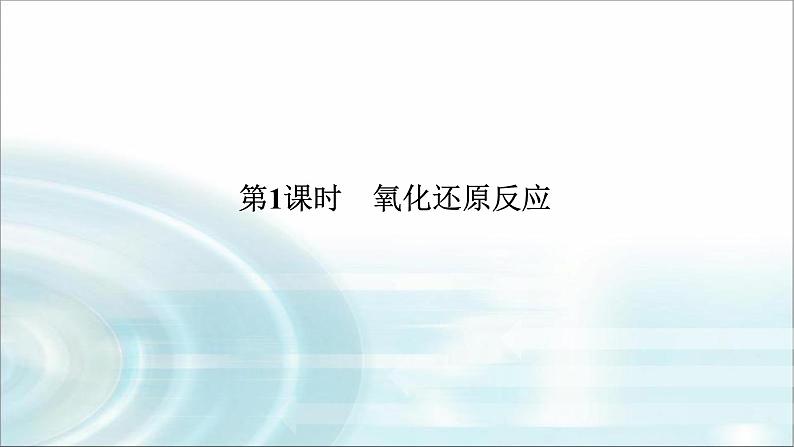 第1课时　氧化还原反应